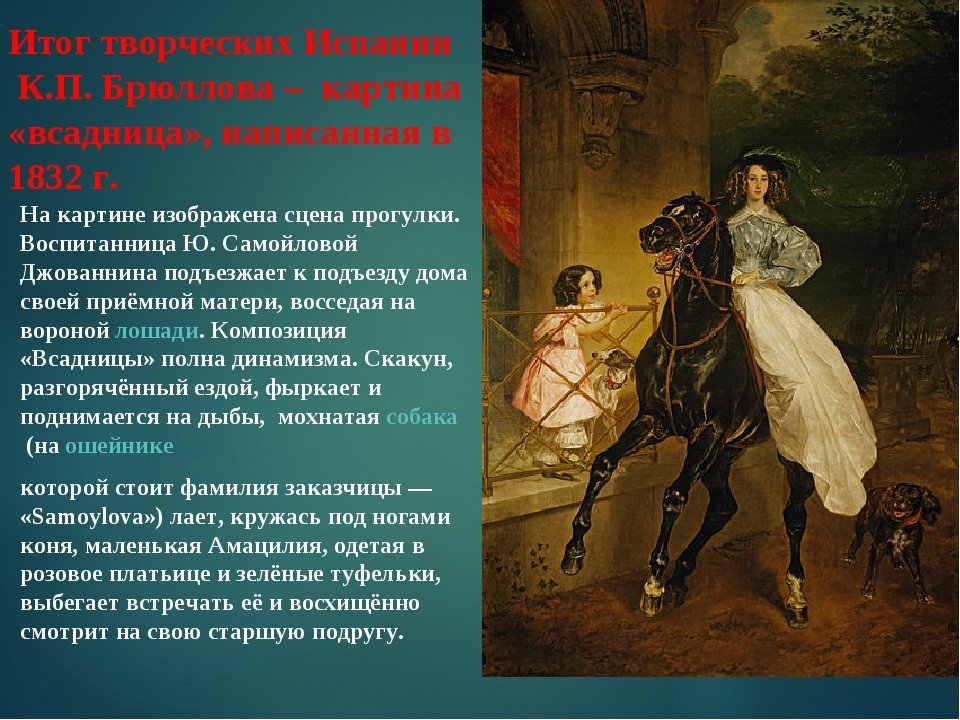 Итог творческих Испании К.П. Брюллова – картина «всадница», написанная в 1832 г.

На картине изображена сцена прогулки. Воспитанница Ю. Самойловой Джованнина подъезжает к подъезду дома своей приёмной матери, восседая на вороной лошади. Композиция «Всадницы» полна динамизма. Скакун, разгорячённый ездой, фыркает и поднимается на дыбы, мохнатая собака (на ошейнике

которой стоит фамилия заказчицы — «Samoylova») лает, кружась под ногами коня, маленькая Амацилия, одетая в розовое платьице и зелёные туфельки, выбегает встречать её и восхищённо смотрит на свою старшую подругу.